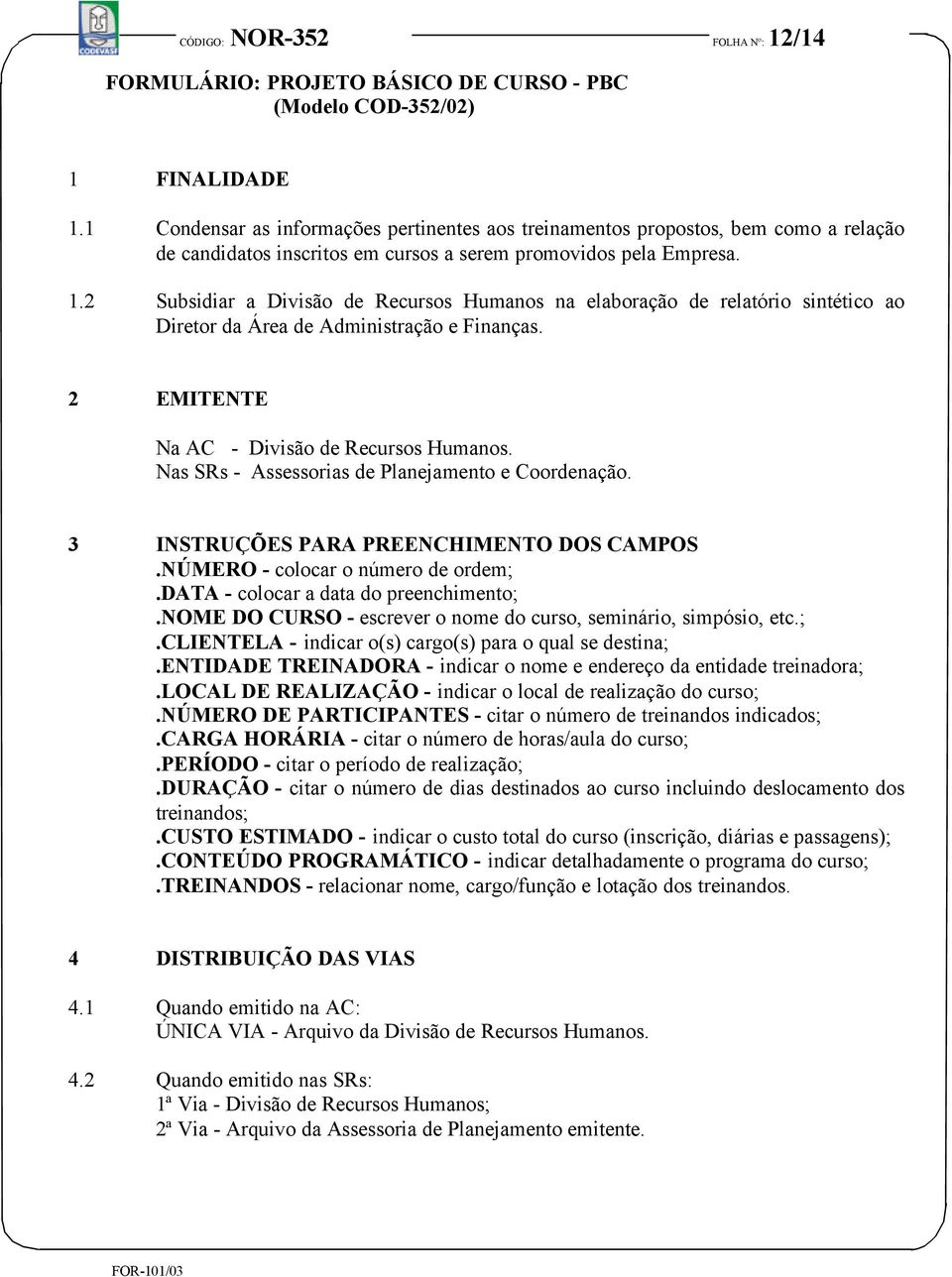 CODEVASF

CÓDIGO: NOR-352 FOLHA Nº: 12/14

FORMULÁRIO: PROJETO BÁSICO DE CURSO - PBC
(Modelo COD-352/02)

1 FINALIDADE

1.1 Condensar as informações pertinentes aos treinamentos propostos, bem como a relação de candidatos inscritos em cursos a serem promovidos pela Empresa.

1.2 Subsidiar a Divisão de Recursos Humanos na elaboração de relatório sintético ao Diretor da Área de Administração e Finanças.

2 EMITENTE

Na AC - Divisão de Recursos Humanos.
Nas SRs - Assessorias de Planejamento e Coordenação.

3 INSTRUÇÕES PARA PREENCHIMENTO DOS CAMPOS
.NÚMERO - colocar o número de ordem;
.DATA - colocar a data do preenchimento;
.NOME DO CURSO - escrever o nome do curso, seminário, simpósio, etc.;
.CLIENTELA - indicar o(s) cargo(s) para o qual se destina;
.ENTIDADE TREINADORA - indicar o nome e endereço da entidade treinadora;
.LOCAL DE REALIZAÇÃO - indicar o local de realização do curso;
.NÚMERO DE PARTICIPANTES - citar o número de treinandos indicados;
.CARGA HORÁRIA - citar o número de horas/aula do curso;
.PERÍODO - citar o período de realização;
.DURAÇÃO - citar o número de dias destinados ao curso incluindo deslocamento dos treinandos;
.CUSTO ESTIMADO - indicar o custo total do curso (inscrição, diárias e passagens);
.CONTEÚDO PROGRAMÁTICO - indicar detalhadamente o programa do curso;
.TREINANDOS - relacionar nome, cargo/função e lotação dos treinandos.

4 DISTRIBUIÇÃO DAS VIAS

4.1 Quando emitido na AC:
ÚNICA VIA - Arquivo da Divisão de Recursos Humanos.

4.2 Quando emitido nas SRs:
1ª Via - Divisão de Recursos Humanos;
2ª Via - Arquivo da Assessoria de Planejamento emitente.

FOR-101/03